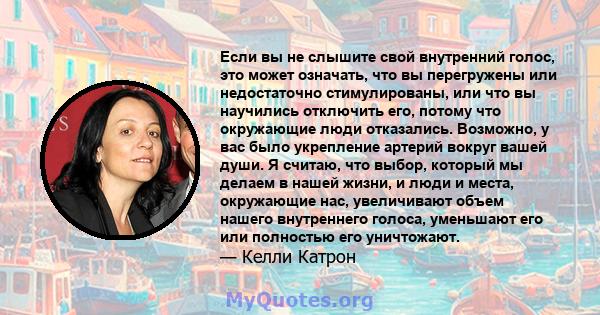 Если вы не слышите свой внутренний голос, это может означать, что вы перегружены или недостаточно стимулированы, или что вы научились отключить его, потому что окружающие люди отказались. Возможно, у вас было укрепление артерий вокруг вашей души. Я считаю, что выбор, который мы делаем в нашей жизни, и люди и места, окружающие нас, увеличивают объем нашего внутреннего голоса, уменьшают его или полностью его уничтожают.
— Келли Катрон

MyQuotes.org